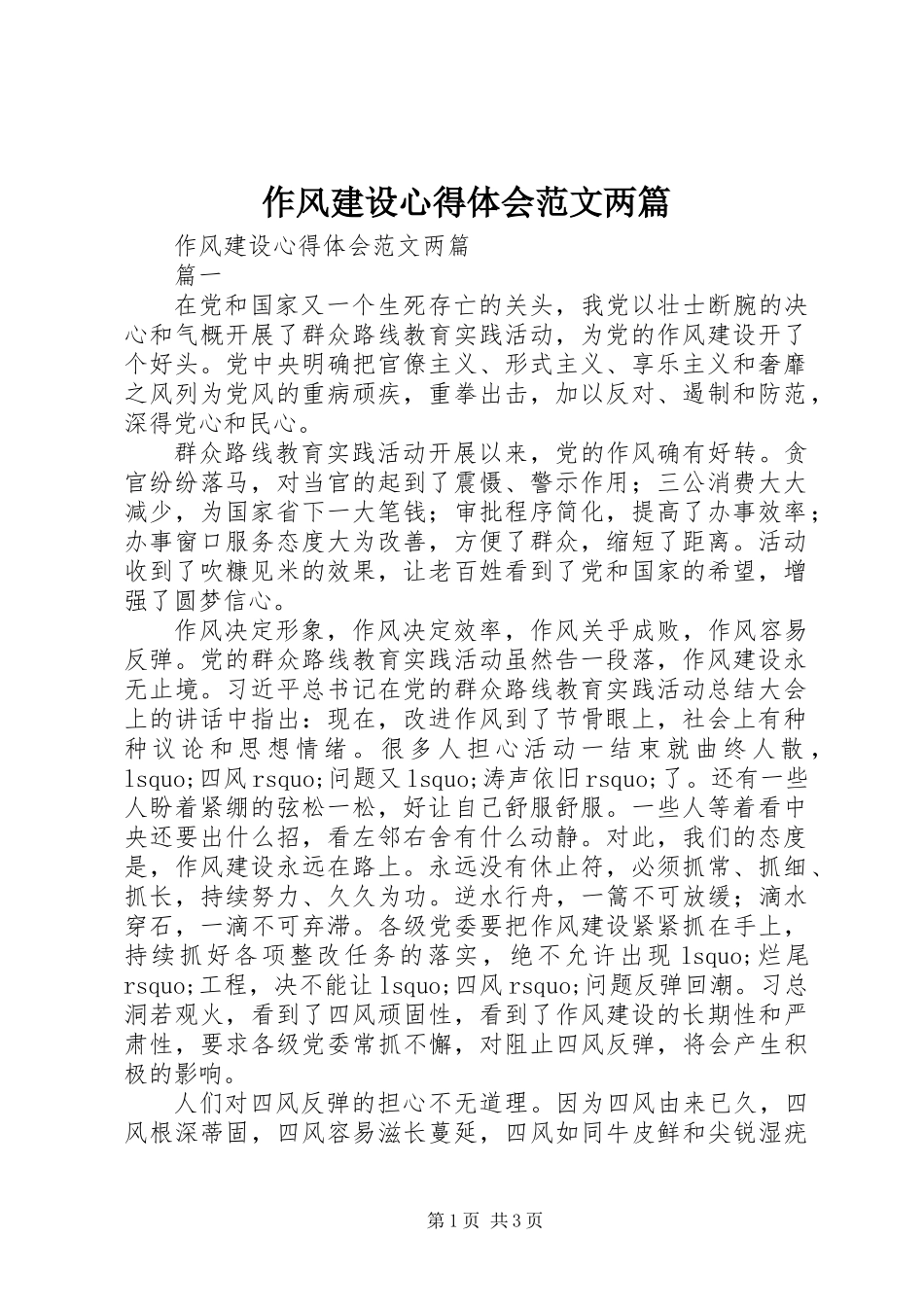 作风建设心得体会范文两篇

作风建设心得体会范文两篇

篇一

在党和国家又一个生死存亡的关头，我党以壮士断腕的决心和气概开展了群众路线教育实践活动，为党的作风建设开了个好头。党中央明确把官僚主义、形式主义、享乐主义和奢靡之风列为党风的重病顽疾，重拳出击，加以反对、遏制和防范，深得党心和民心。

群众路线教育实践活动开展以来，党的作风确有好转。贪官纷纷落马，对当官的起到了震慑、警示作用；三公消费大大减少，为国家省下一大笔钱；审批程序简化，提高了办事效率；办事窗口服务态度大为改善，方便了群众，缩短了距离。活动收到了吹糠见米的效果，让老百姓看到了党和国家的希望，增强了圆梦信心。

作风决定形象，作风决定效率，作风关乎成败，作风容易反弹。党的群众路线教育实践活动虽然告一段落，作风建设永无止境。习近平总书记在党的群众路线教育实践活动总结大会上的讲话中指出：现在，改进作风到了节骨眼上，社会上有种种议论和思想情绪。很多人担心活动一结束就曲终人散，lsquo;四风rsquo;问题又lsquo;涛声依旧rsquo;了。还有一些人盼着紧绷的弦松一松，好让自己舒服舒服。一些人等着看中央还要出什么招，看左邻右舍有什么动静。对此，我们的态度是，作风建设永远在路上。永远没有休止符，必须抓常、抓细、抓长，持续努力、久久为功。逆水行舟，一篙不可放缓；滴水穿石，一滴不可弃滞。各级党委要把作风建设紧紧抓在手上，持续抓好各项整改任务的落实，绝不允许出现lsquo;烂尾rsquo;工程，决不能让lsquo;四风rsquo;问题反弹回潮。习总洞若观火，看到了四风顽固性，看到了作风建设的长期性和严肃性，要求各级党委常抓不懈，对阻止四风反弹，将会产生积极的影响。

人们对四风反弹的担心不无道理。因为四风由来已久，四风根深蒂固，四风容易滋长蔓延，四风如同牛皮鲜和尖锐湿疣

第1页 共3页